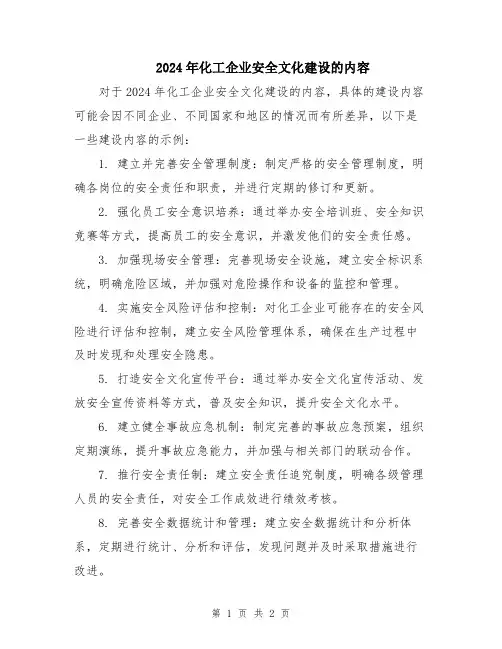 2024年化工企业安全文化建设的内容

对于2024年化工企业安全文化建设的内容，具体的建设内容可能会因不同企业、不同国家和地区的情况而有所差异，以下是一些建设内容的示例：

1. 建立并完善安全管理制度：制定严格的安全管理制度，明确各岗位的安全责任和职责，并进行定期的修订和更新。

2. 强化员工安全意识培养：通过举办安全培训班、安全知识竞赛等方式，提高员工的安全意识，并激发他们的安全责任感。

3. 加强现场安全管理：完善现场安全设施，建立安全标识系统，明确危险区域，并加强对危险操作和设备的监控和管理。

4. 实施安全风险评估和控制：对化工企业可能存在的安全风险进行评估和控制，建立安全风险管理体系，确保在生产过程中及时发现和处理安全隐患。

5. 打造安全文化宣传平台：通过举办安全文化宣传活动、发放安全宣传资料等方式，普及安全知识，提升安全文化水平。

6. 建立健全事故应急机制：制定完善的事故应急预案，组织定期演练，提升事故应急能力，并加强与相关部门的联动合作。

7. 推行安全责任制：建立安全责任追究制度，明确各级管理人员的安全责任，对安全工作成效进行绩效考核。

8. 完善安全数据统计和管理：建立安全数据统计和分析体系，定期进行统计、分析和评估，发现问题并及时采取措施进行改进。

第 1 页 共 2 页